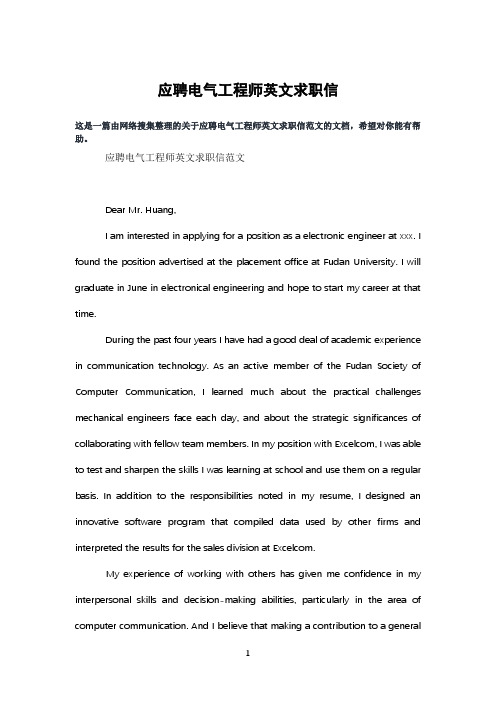 应聘电气工程师英文求职信

这是一篇由网络搜集整理的关于应聘电气工程师英文求职信范文的文档，希望对你能有帮助。

应聘电气工程师英文求职信范文

Dear Mr. Huang,

I am interested in applying for a position as a electronic engineer at xxx. I found the position advertised at the placement office at Fudan University. I will graduate in June in electronical engineering and hope to start my career at that time.

During the past four years I have had a good deal of academic experience in communication technology. As an active member of the Fudan Society of Computer Communication, I learned much about the practical challenges mechanical engineers face each day, and about the strategic significances of collaborating with fellow team members. In my position with Excelcom, I was able to test and sharpen the skills I was learning at school and use them on a regular basis. In addition to the responsibilities noted in my resume, I designed an innovative software program that compiled data used by other firms and interpreted the results for the sales division at Excelcom.

My experience of working with others has given me confidence in my interpersonal skills and decision-making abilities, particularly in the area of computer communication. And I believe that making a contribution to a general

1